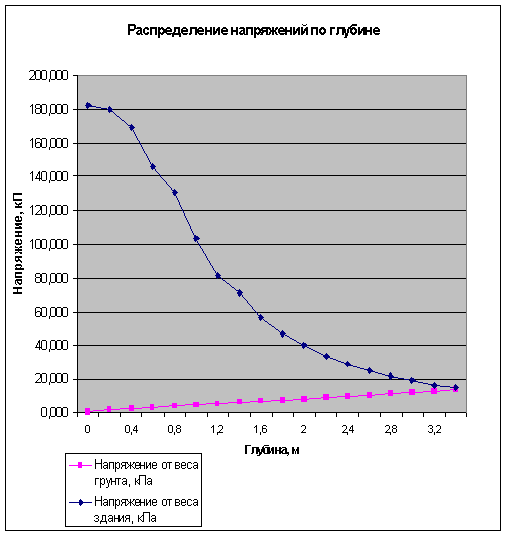 Распределение напряжений по глубине

Напряжение, кП

200,000
180,000
160,000
140,000
120,000
100,000
80,000
60,000
40,000
20,000
0,000

0
0,4
0,8
1,2
1,6
2
2,4
2,8
3,2

Глубина, м

Напряжение от веса грунта, кПа
Напряжение от веса здания, кПа